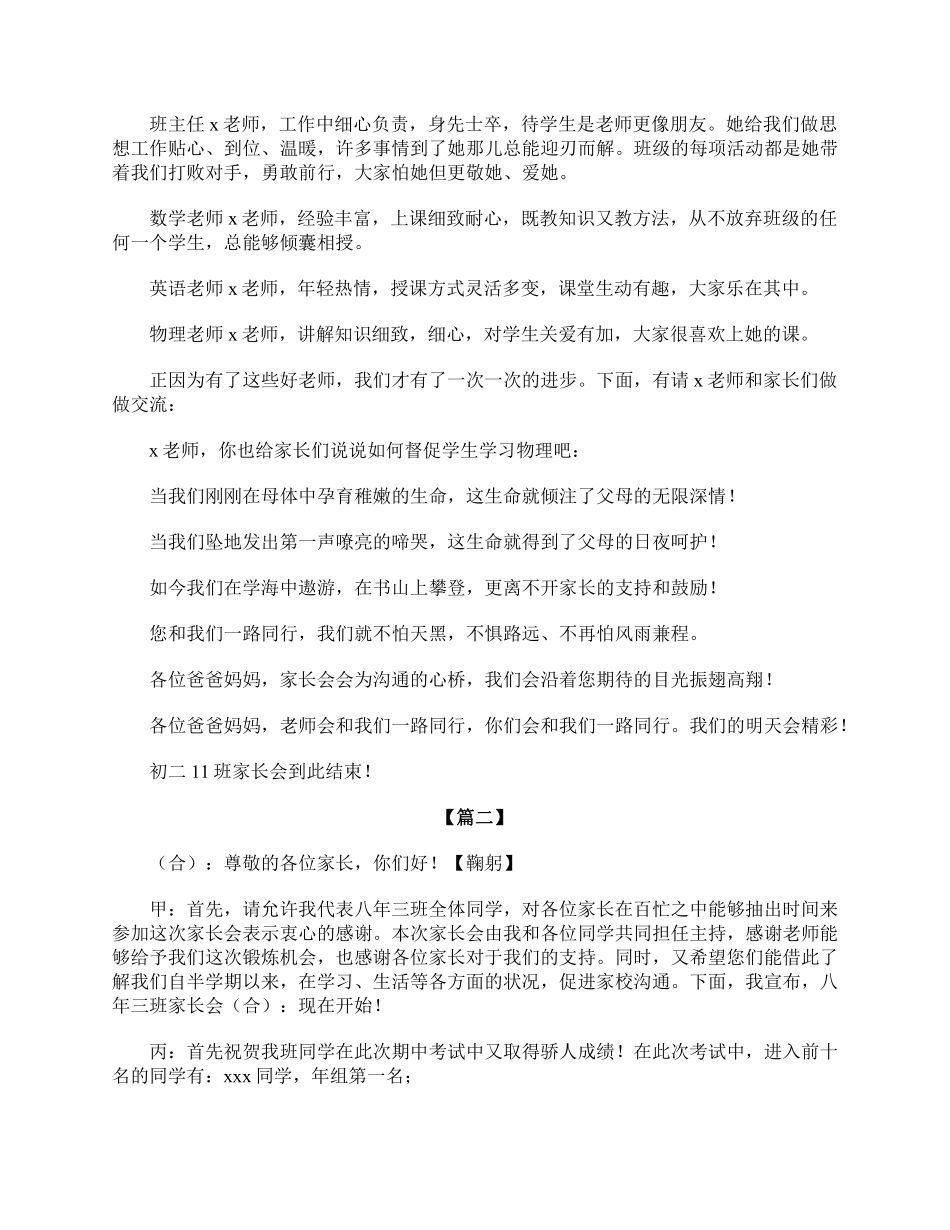 班主任 x 老师，工作中细心负责，身先士卒，待学生是老师更像朋友。她给我们做思想工作贴心、到位、温暖，许多事情到了她那儿总能迎刃而解。班级的每项活动都是她带着我们打败对手，勇敢前行，大家怕她但更敬她、爱她。

数学老师 x 老师，经验丰富，上课细致耐心，既教知识又教方法，从不放弃班级的任何一个学生，总能够倾囊相授。

英语老师 x 老师，年轻热情，授课方式灵活多变，课堂生动有趣，大家乐在其中。

物理老师 x 老师，讲解知识细致，细心，对学生关爱有加，大家很喜欢上她的课。

正因为有了这些好老师，我们才有了一次一次的进步。下面，有请 x 老师和家长们做做交流：

x 老师，你也给家长们说说如何督促学生学习物理吧：

当我们刚刚在母体中孕育稚嫩的生命，这生命就倾注了父母的无限深情！

当我们坠地发出第一声嘹亮的啼哭，这生命就得到了父母的日夜呵护！

如今我们在学海中遨游，在书山上攀登，更离不开家长的支持和鼓励！

您和我们一路同行，我们就不怕天黑，不惧路远、不再怕风雨兼程。

各位爸爸妈妈，家长会会为沟通的心桥，我们会沿着您期待的目光振翅高翔！

各位爸爸妈妈，老师会和我们一路同行，你们会和我们一路同行。我们的明天会精彩！

初二 11 班家长会到此结束！

【篇二】

（合）：尊敬的各位家长，你们好！【鞠躬】

甲：首先，请允许我代表八年三班全体同学，对各位家长在百忙之中能够抽出时间来参加这次家长会表示衷心的感谢。本次家长会由我和各位同学共同担任主持，感谢老师能够给予我们这次锻炼机会，也感谢各位家长对于我们的支持。同时，又希望您们能借此了解我们自半学期以来，在学习、生活等各方面的状况，促进家校沟通。下面，我宣布，八年三班家长会（合）：现在开始！

丙：首先祝贺我班同学在此次期中考试中又取得骄人成绩！在此次考试中，进入前十名的同学有：xxx 同学，年组第一名；